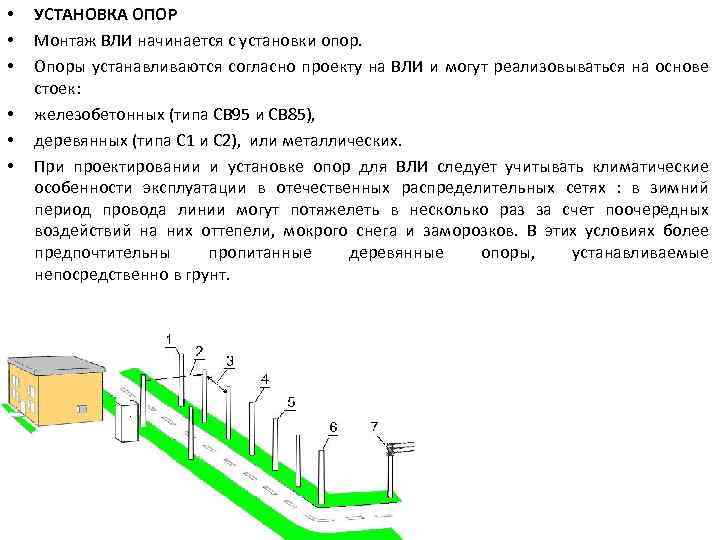 • УСТАНОВКА ОПОР
• Монтаж ВЛИ начинается с установки опор.
• Опоры устанавливаются согласно проекту на ВЛИ и могут реализовываться на основе стоек:
• железобетонных (типа СВ95 и СВ85),
• деревянных (типа С1 и С2), или металлических.
• При проектировании и установке опор для ВЛИ следует учитывать климатические особенности эксплуатации в отечественных распределительных сетях : в зимний период провода линии могут потяжелеть в несколько раз за счет поочередных воздействий на них оттепели, мокрого снега и заморозков. В этих условиях более предпочтительны пропитанные деревянные опоры, устанавливаемые непосредственно в грунт.

1
2
3
4
5
6
7